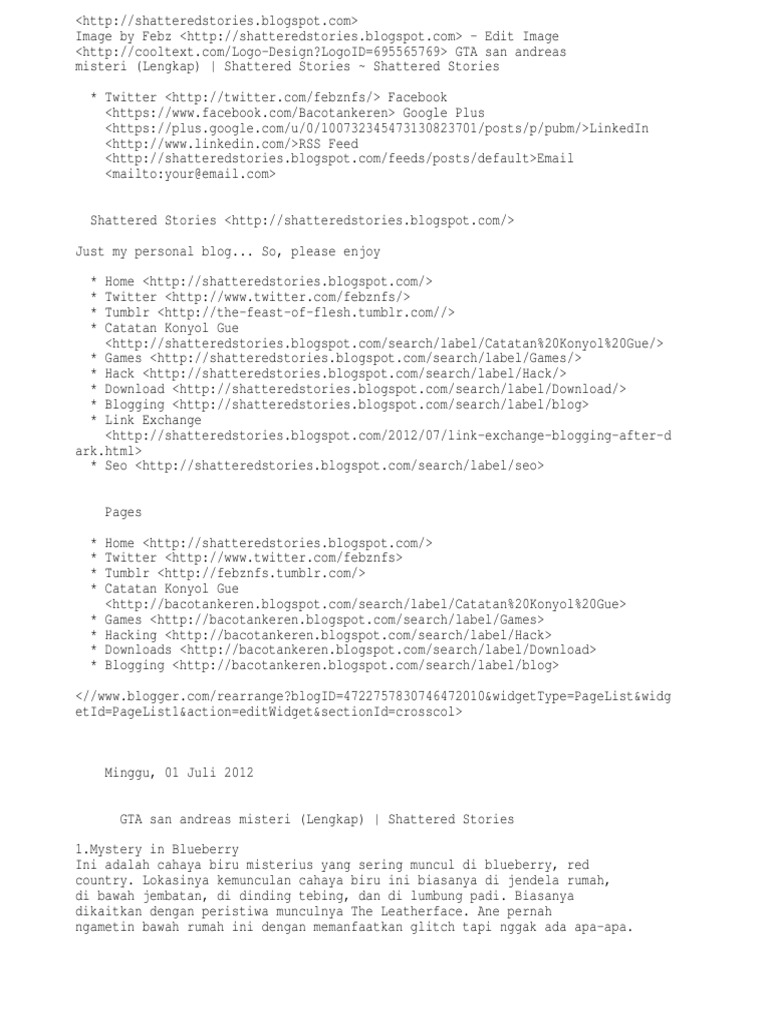 <http://shatteredstories.blogspot.com>
Image by Febz <http://shatteredstories.blogspot.com> - Edit Image <http://cooltext.com/Logo-Design?LogoID=695565769> GTA san andreas misteri (Lengkap) | Shattered Stories ~ Shattered Stories

* Twitter <http://twitter.com/febznfs/> Facebook <https://www.facebook.com/Bacotankeren> Google Plus <https://plus.google.com/u/0/100732345473130823701/posts/p/pubm/>LinkedIn <http://www.linkedin.com/>RSS Feed <http://shatteredstories.blogspot.com/feeds/posts/default>Email <mailto:your@email.com>

Shattered Stories <http://shatteredstories.blogspot.com/>

Just my personal blog... So, please enjoy

* Home <http://shatteredstories.blogspot.com/>
* Twitter <http://www.twitter.com/febznfs/>
* Tumblr <http://the-feast-of-flesh.tumblr.com//>
* Catatan Konyol Gue <http://shatteredstories.blogspot.com/search/label/Catatan%20Konyol%20Gue/>
* Games <http://shatteredstories.blogspot.com/search/label/Games/>
* Hack <http://shatteredstories.blogspot.com/search/label/Hack/>
* Download <http://shatteredstories.blogspot.com/search/label/Download/>
* Blogging <http://shatteredstories.blogspot.com/search/label/blog>
* Link Exchange <http://shatteredstories.blogspot.com/2012/07/link-exchange-blogging-after-dark.html>
* Seo <http://shatteredstories.blogspot.com/search/label/seo>

Pages

* Home <http://shatteredstories.blogspot.com/>
* Twitter <http://www.twitter.com/febznfs>
* Tumblr <http://febznfs.tumblr.com/>
* Catatan Konyol Gue <http://bacotankeren.blogspot.com/search/label/Catatan%20Konyol%20Gue>
* Games <http://bacotankeren.blogspot.com/search/label/Games>
* Hacking <http://bacotankeren.blogspot.com/search/label/Hack>
* Downloads <http://bacotankeren.blogspot.com/search/label/Download>
* Blogging <http://bacotankeren.blogspot.com/search/label/blog>

<//www.blogger.com/rearrange?blogID=4722757830746472010&widgetType=PageList&widgetId=PageList1&action=editWidget&sectionId=crosscol>

Minggu, 01 Juli 2012

GTA san andreas misteri (Lengkap) | Shattered Stories

1.Mystery in Blueberry
Ini adalah cahaya biru misterius yang sering muncul di blueberry, red country. Lokasinya kemunculan cahaya biru ini biasanya di jendela rumah, di bawah jembatan, di dinding tebing, dan di lumbung padi. Biasanya dikaitkan dengan peristiwa munculnya The Leatherface. Ane pernah ngametin bawah rumah ini dengan memanfaatkan glitch tapi nggak ada apa-apa.